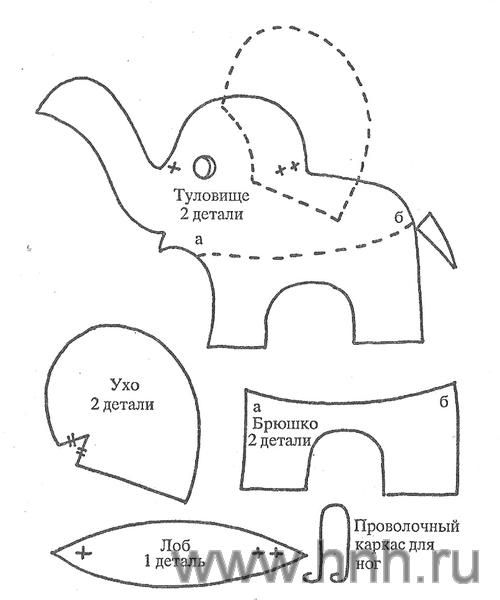 Туловище
2 детали

а

б

Ухо
2 детали

а

б

Брюшко
2 детали

Лоб
1 деталь

Проволочный
каркас для
ног

www.hnh.ru